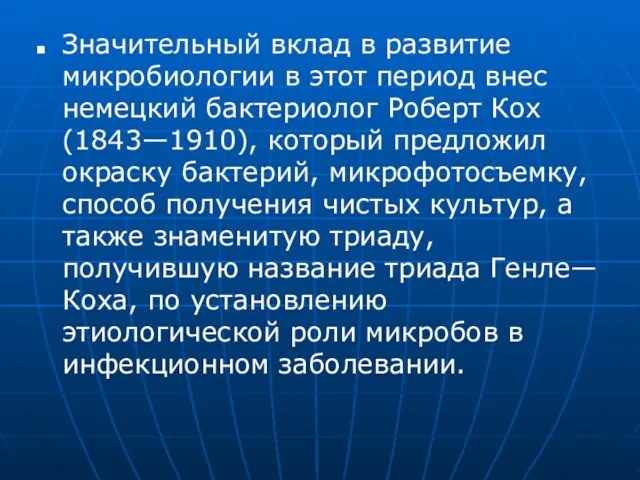 Значительный вклад в развитие микробиологии в этот период внес немецкий бактериолог Роберт Кох (1843—1910), который предложил окраску бактерий, микрофотосъемку, способ получения чистых культур, а также знаменитую триаду, получившую название триада Генле—Коха, по установлению этиологической роли микробов в инфекционном заболевании.